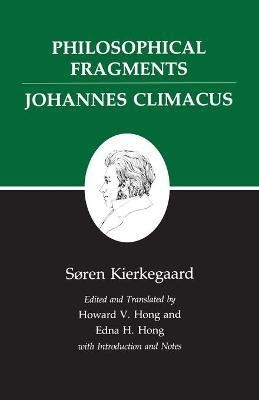 PHILOSOPHICAL FRAGMENTS

JOHANNES CLIMACUS

Søren Kierkegaard

Edited and Translated by
Howard V. Hong and
Edna H. Hong
with Introduction and Notes